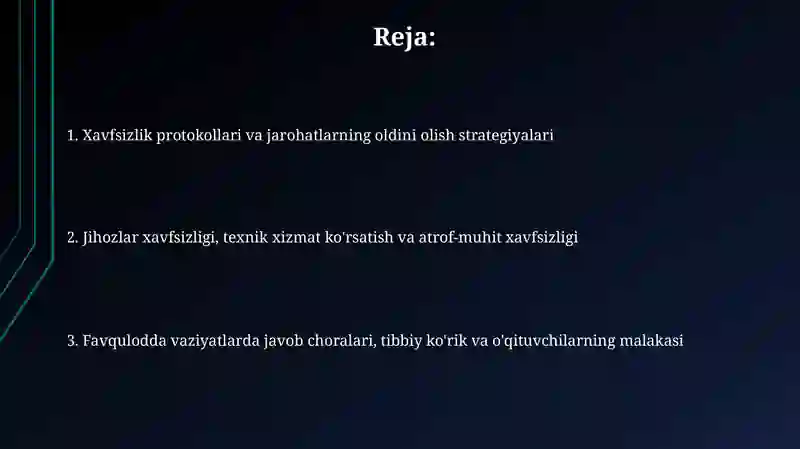 Reja:

1. Xavfsizlik protokollari va jarohatlarning oldini olish strategiyalari

2. Jihozlar xavfsizligi, texnik xizmat ko'rsatish va atrof-muhit xavfsizligi

3. Favqulodda vaziyatlarda javob choralari, tibbiy ko'rik va o'qituvchilarning malakasi